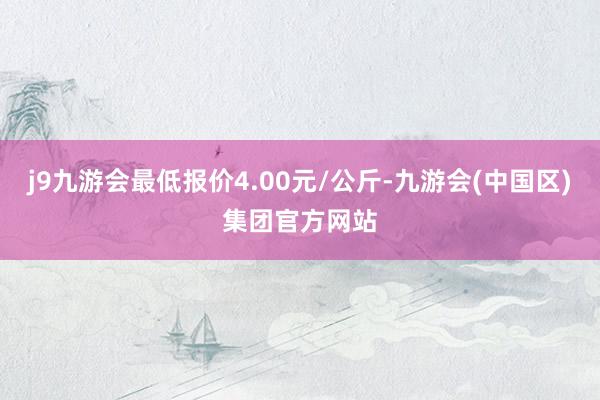 j9九游会最低报价4.00元/公斤-九游会(中国区)集团官方网站